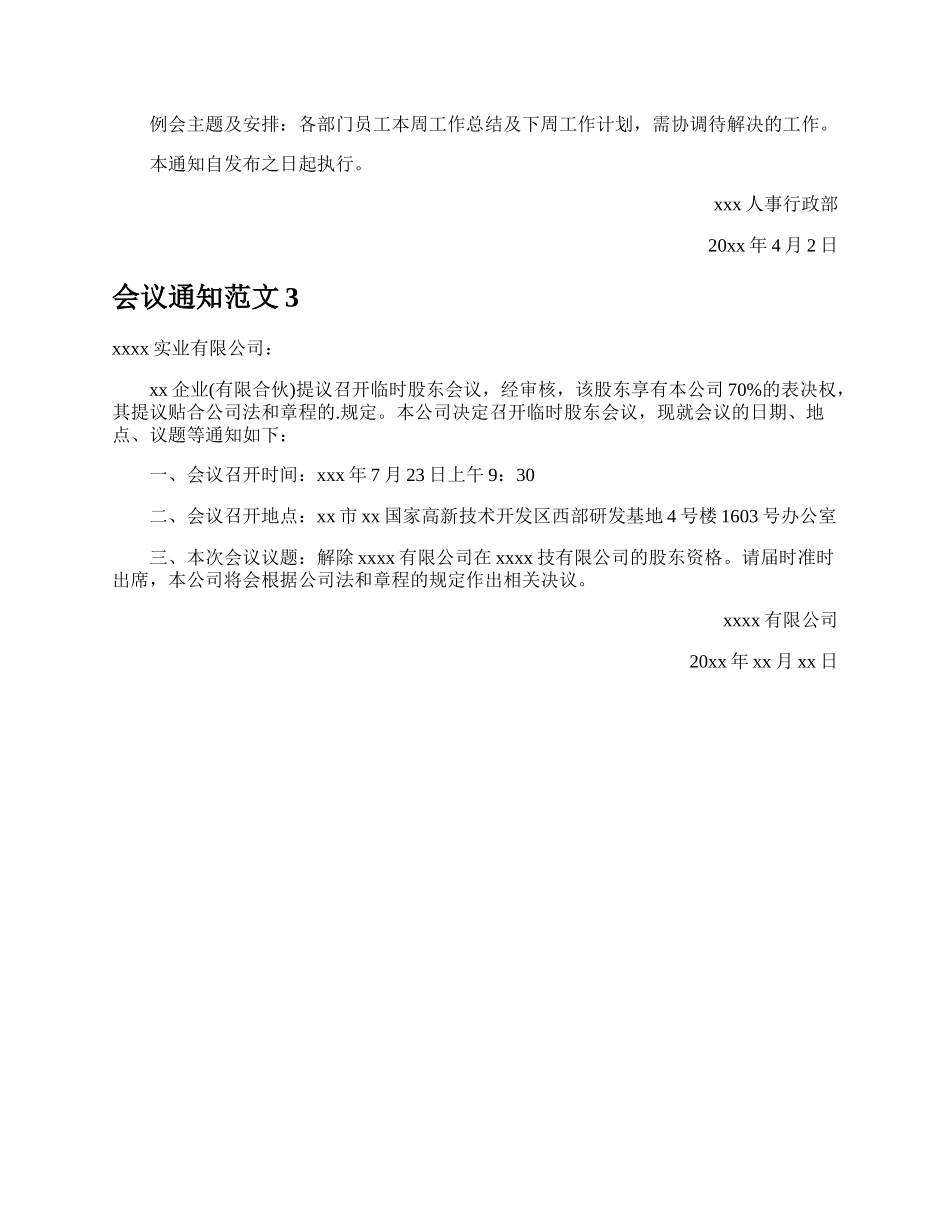 例会主题及安排：各部门员工本周工作总结及下周工作计划，需协调待解决的工作。

本通知自发布之日起执行。

xxx 人事行政部

20xx 年 4 月 2 日

会议通知范文 3

xxxx 实业有限公司：

xx 企业(有限合伙)提议召开临时股东会议，经审核，该股东享有本公司 70%的表决权，其提议贴合公司法和章程的.规定。本公司决定召开临时股东会议，现就会议的日期、地点、议题等通知如下：

一、会议召开时间：xxx 年 7 月 23 日上午 9：30

二、会议召开地点：xx 市 xx 国家高新技术开发区西部研发基地 4 号楼 1603 号办公室

三、本次会议议题：解除 xxxx 有限公司在 xxxx 技有限公司的股东资格。请届时准时出席，本公司将会根据公司法和章程的规定作出相关决议。

xxxx 有限公司

20xx 年 xx 月 xx 日